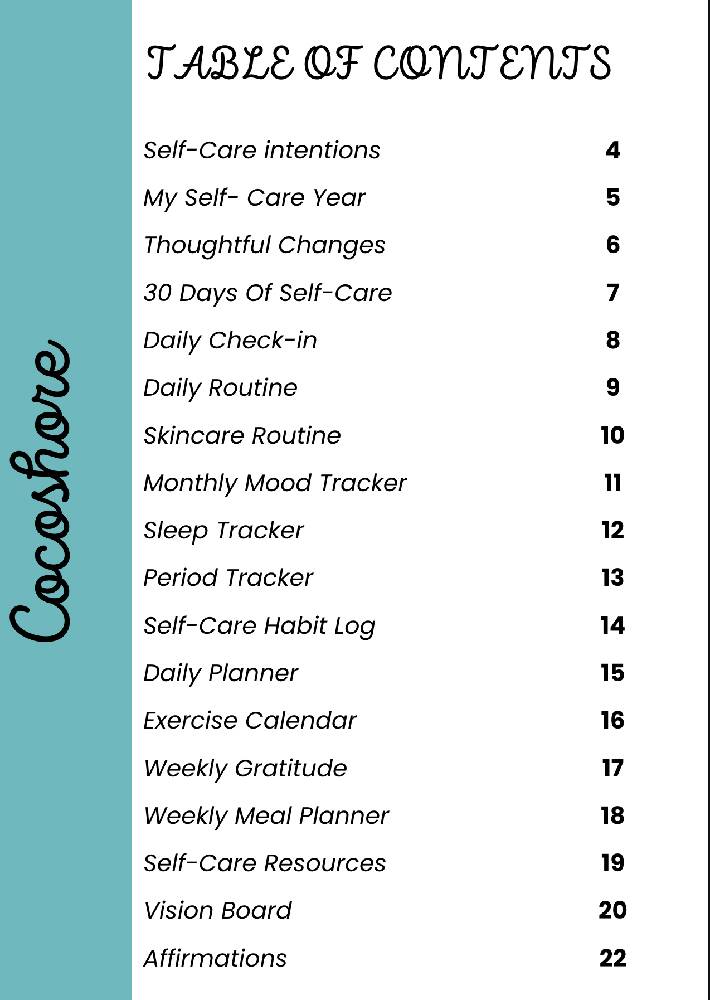 Cocoshore

TABLE OF CONTENTS

| | |
|---|---|
| Self-Care intentions | 4 |
| My Self- Care Year | 5 |
| Thoughtful Changes | 6 |
| 30 Days Of Self-Care | 7 |
| Daily Check-in | 8 |
| Daily Routine | 9 |
| Skincare Routine | 10 |
| Monthly Mood Tracker | 11 |
| Sleep Tracker | 12 |
| Period Tracker | 13 |
| Self-Care Habit Log | 14 |
| Daily Planner | 15 |
| Exercise Calendar | 16 |
| Weekly Gratitude | 17 |
| Weekly Meal Planner | 18 |
| Self-Care Resources | 19 |
| Vision Board | 20 |
| Affirmations | 22 |